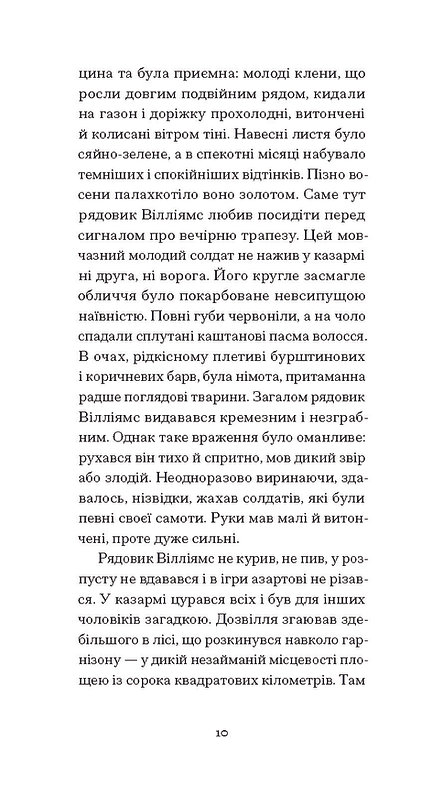 цина та була приємна: молоді клени, що росли довгим подвійним рядом, кидали на газон і доріжку прохолодні, витончені й колисані вітром тіні. Навесні листя було сяйно-зелене, а в спекотні місяці набувало темніших і спокійніших відтінків. Пізно восени палахкотіло воно золотом. Саме тут рядовик Вілліямс любив посидіти перед сигналом про вечірню трапезу. Цей мовчазний молодий солдат не нажив у казармі ні друга, ні ворога. Його кругле засмагле обличчя було покарбоване невсипущою наївністю. Повні губи червоніли, а на чоло спадали сплутані каштанові пасма волосся. В очах, рідкісному плетиві бурштинових і коричневих барв, була німота, притаманна радше поглядові тварини. Загалом рядовик Вілліямс видавався кремезним і незграбним. Однак таке враження було оманливе: рухався він тихо й спритно, мов дикий звір або злодій. Неодноразово виринаючи, здавалось, нізвідки, жахав солдатів, які були певні своєї самоти. Руки мав малі й витончені, проте дуже сильні.

Рядовик Вілліямс не курив, не пив, у розпусту не вдавався і в ігри азартові не різався. У казармі цурався всіх і був для інших чоловіків загадкою. Дозвілля згаював здебільшого в лісі, що розкинувся навколо гарнізону — у дикій незайманій місцевості площею із сорока квадратових кілометрів. Там

10